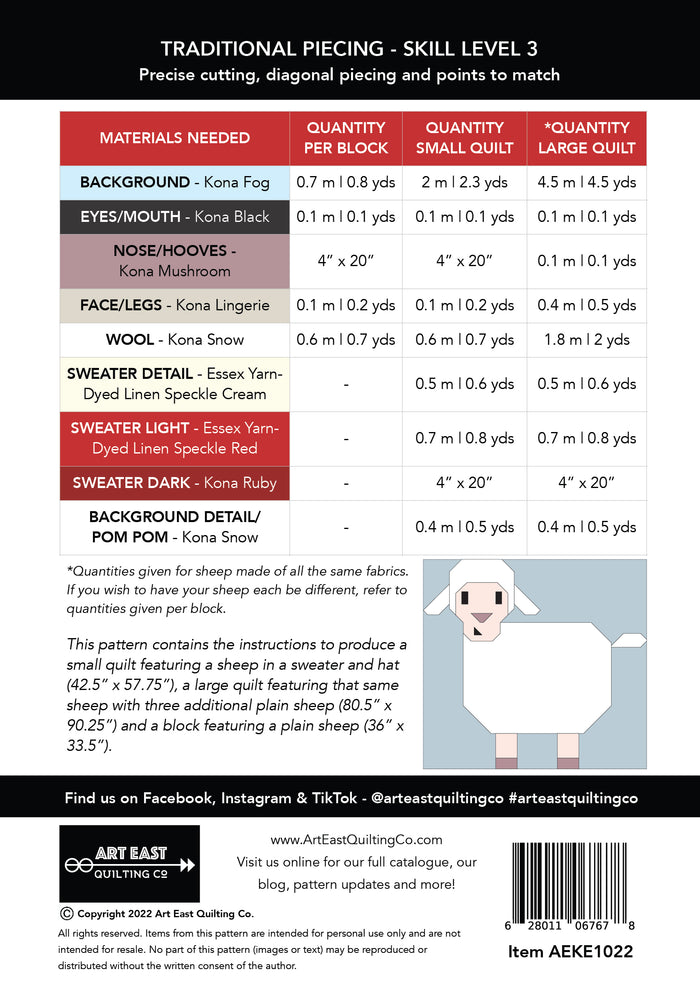 TRADITIONAL PIECING - SKILL LEVEL 3
Precise cutting, diagonal piecing and points to match

| MATERIALS NEEDED | QUANTITY PER BLOCK | QUANTITY SMALL QUILT | *QUANTITY LARGE QUILT |
|---|---|---|---|
| BACKGROUND - Kona Fog | 0.7 m \| 0.8 yds | 2 m \| 2.3 yds | 4.5 m \| 4.5 yds |
| EYES/MOUTH - Kona Black | 0.1 m \| 0.1 yds | 0.1 m \| 0.1 yds | 0.1 m \| 0.1 yds |
| NOSE/HOOVES - Kona Mushroom | 4" x 20" | 4" x 20" | 0.1 m \| 0.1 yds |
| FACE/LEGS - Kona Lingerie | 0.1 m \| 0.2 yds | 0.1 m \| 0.2 yds | 0.4 m \| 0.5 yds |
| WOOL - Kona Snow | 0.6 m \| 0.7 yds | 0.6 m \| 0.7 yds | 1.8 m \| 2 yds |
| SWEATER DETAIL - Essex Yarn-Dyed Linen Speckle Cream | - | 0.5 m \| 0.6 yds | 0.5 m \| 0.6 yds |
| SWEATER LIGHT - Essex Yarn-Dyed Linen Speckle Red | - | 0.7 m \| 0.8 yds | 0.7 m \| 0.8 yds |
| SWEATER DARK - Kona Ruby | - | 4" x 20" | 4" x 20" |
| BACKGROUND DETAIL/ POM POM - Kona Snow | - | 0.4 m \| 0.5 yds | 0.4 m \| 0.5 yds |

*Quantities given for sheep made of all the same fabrics. If you wish to have your sheep each be different, refer to quantities given per block.

This pattern contains the instructions to produce a small quilt featuring a sheep in a sweater and hat (42.5" x 57.75"), a large quilt featuring that same sheep with three additional plain sheep (80.5" x 90.25") and a block featuring a plain sheep (36" x 33.5").

Find us on Facebook, Instagram & TikTok - @arteastquiltingco #arteastquiltingco

ART EAST QUILTING CO

www.ArtEastQuiltingCo.com
Visit us online for our full catalogue, our blog, pattern updates and more!

© Copyright 2022 Art East Quilting Co.
All rights reserved. Items from this pattern are intended for personal use only and are not intended for resale. No part of this pattern (images or text) may be reproduced or distributed without the written consent of the author.

6 28011 06767 8
Item AEKE1022